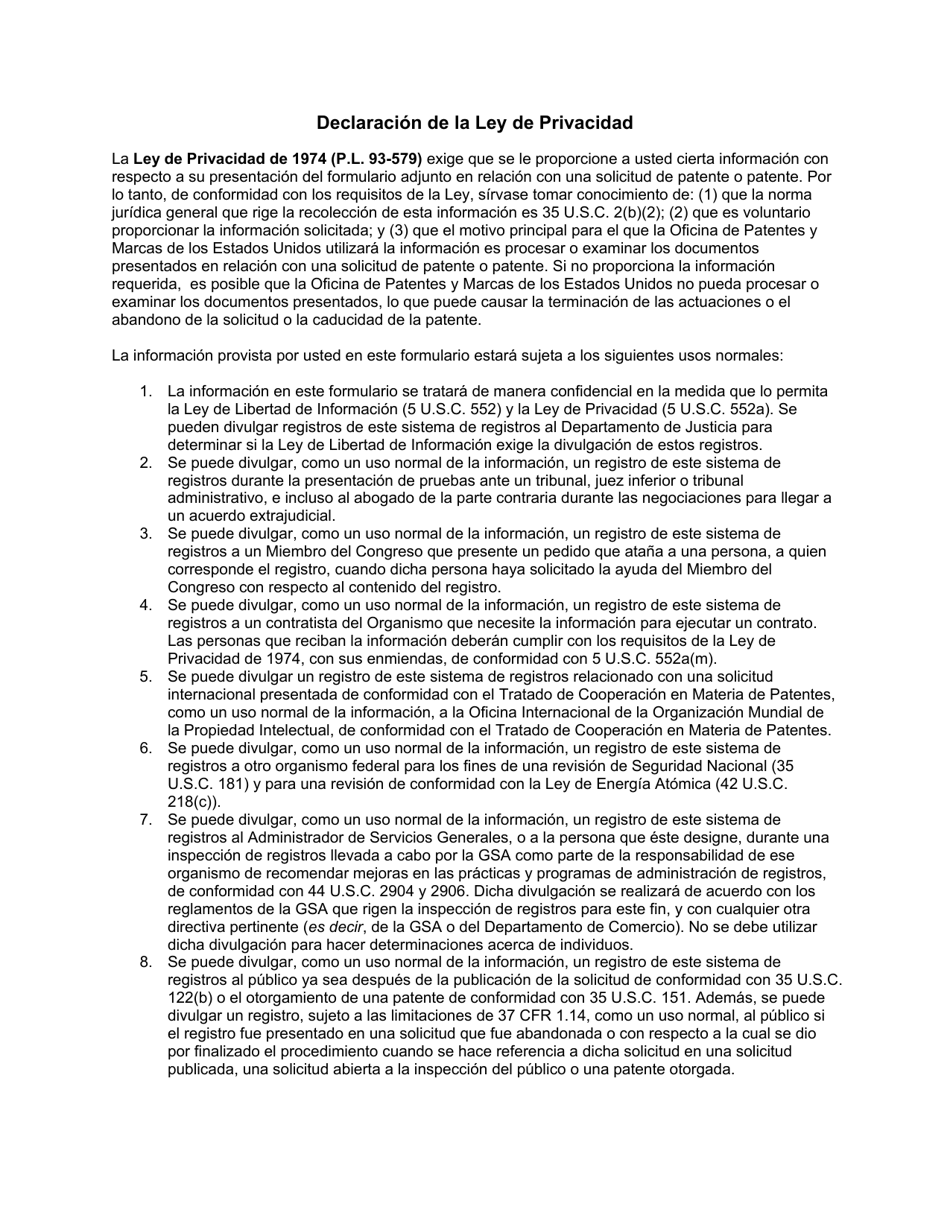 Declaración de la Ley de Privacidad

La Ley de Privacidad de 1974 (P.L. 93-579) exige que se le proporcione a usted cierta información con respecto a su presentación del formulario adjunto en relación con una solicitud de patente o patente. Por lo tanto, de conformidad con los requisitos de la Ley, sírvase tomar conocimiento de: (1) que la norma jurídica general que rige la recolección de esta información es 35 U.S.C. 2(b)(2); (2) que es voluntario proporcionar la información solicitada; y (3) que el motivo principal para el que la Oficina de Patentes y Marcas de los Estados Unidos utilizará la información es procesar o examinar los documentos presentados en relación con una solicitud de patente o patente. Si no proporciona la información requerida, es posible que la Oficina de Patentes y Marcas de los Estados Unidos no pueda procesar o examinar los documentos presentados, lo que puede causar la terminación de las actuaciones o el abandono de la solicitud o la caducidad de la patente.

La información provista por usted en este formulario estará sujeta a los siguientes usos normales:

1. La información en este formulario se tratará de manera confidencial en la medida que lo permita la Ley de Libertad de Información (5 U.S.C. 552) y la Ley de Privacidad (5 U.S.C. 552a). Se pueden divulgar registros de este sistema de registros al Departamento de Justicia para determinar si la Ley de Libertad de Información exige la divulgación de estos registros.
2. Se puede divulgar, como un uso normal de la información, un registro de este sistema de registros durante la presentación de pruebas ante un tribunal, juez inferior o tribunal administrativo, e incluso al abogado de la parte contraria durante las negociaciones para llegar a un acuerdo extrajudicial.
3. Se puede divulgar, como un uso normal de la información, un registro de este sistema de registros a un Miembro del Congreso que presente un pedido que ataña a una persona, a quien corresponde el registro, cuando dicha persona haya solicitado la ayuda del Miembro del Congreso con respecto al contenido del registro.
4. Se puede divulgar, como un uso normal de la información, un registro de este sistema de registros a un contratista del Organismo que necesite la información para ejecutar un contrato. Las personas que reciban la información deberán cumplir con los requisitos de la Ley de Privacidad de 1974, con sus enmiendas, de conformidad con 5 U.S.C. 552a(m).
5. Se puede divulgar un registro de este sistema de registros relacionado con una solicitud internacional presentada de conformidad con el Tratado de Cooperación en Materia de Patentes, como un uso normal de la información, a la Oficina Internacional de la Organización Mundial de la Propiedad Intelectual, de conformidad con el Tratado de Cooperación en Materia de Patentes.
6. Se puede divulgar, como un uso normal de la información, un registro de este sistema de registros a otro organismo federal para los fines de una revisión de Seguridad Nacional (35 U.S.C. 181) y para una revisión de conformidad con la Ley de Energía Atómica (42 U.S.C. 218(c)).
7. Se puede divulgar, como un uso normal de la información, un registro de este sistema de registros al Administrador de Servicios Generales, o a la persona que éste designe, durante una inspección de registros llevada a cabo por la GSA como parte de la responsabilidad de ese organismo de recomendar mejoras en las prácticas y programas de administración de registros, de conformidad con 44 U.S.C. 2904 y 2906. Dicha divulgación se realizará de acuerdo con los reglamentos de la GSA que rigen la inspección de registros para este fin, y con cualquier otra directiva pertinente (es decir, de la GSA o del Departamento de Comercio). No se debe utilizar dicha divulgación para hacer determinaciones acerca de individuos.
8. Se puede divulgar, como un uso normal de la información, un registro de este sistema de registros al público ya sea después de la publicación de la solicitud de conformidad con 35 U.S.C. 122(b) o el otorgamiento de una patente de conformidad con 35 U.S.C. 151. Además, se puede divulgar un registro, sujeto a las limitaciones de 37 CFR 1.14, como un uso normal, al público si el registro fue presentado en una solicitud que fue abandonada o con respecto a la cual se dio por finalizado el procedimiento cuando se hace referencia a dicha solicitud en una solicitud publicada, una solicitud abierta a la inspección del público o una patente otorgada.